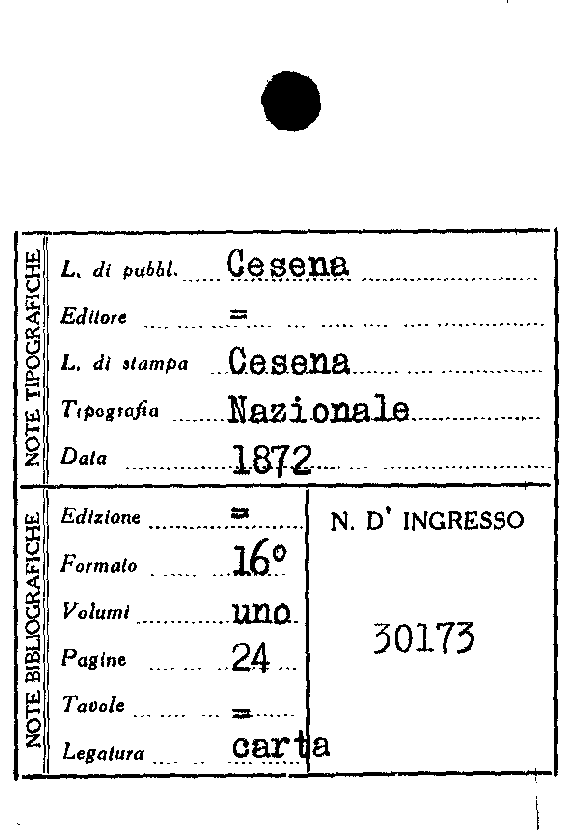 NOTE TIPOGRAFICHE

L. di pubbl. Cesena
Editore =
L. di stampa Cesena
Tipografia Nazionale
Data 1872

NOTE BIBLIOGRAFICHE

Edizione =
Formato 16°
Volumi uno
Pagine 24
Tavole =
Legatura carta

N. D' INGRESSO

30173